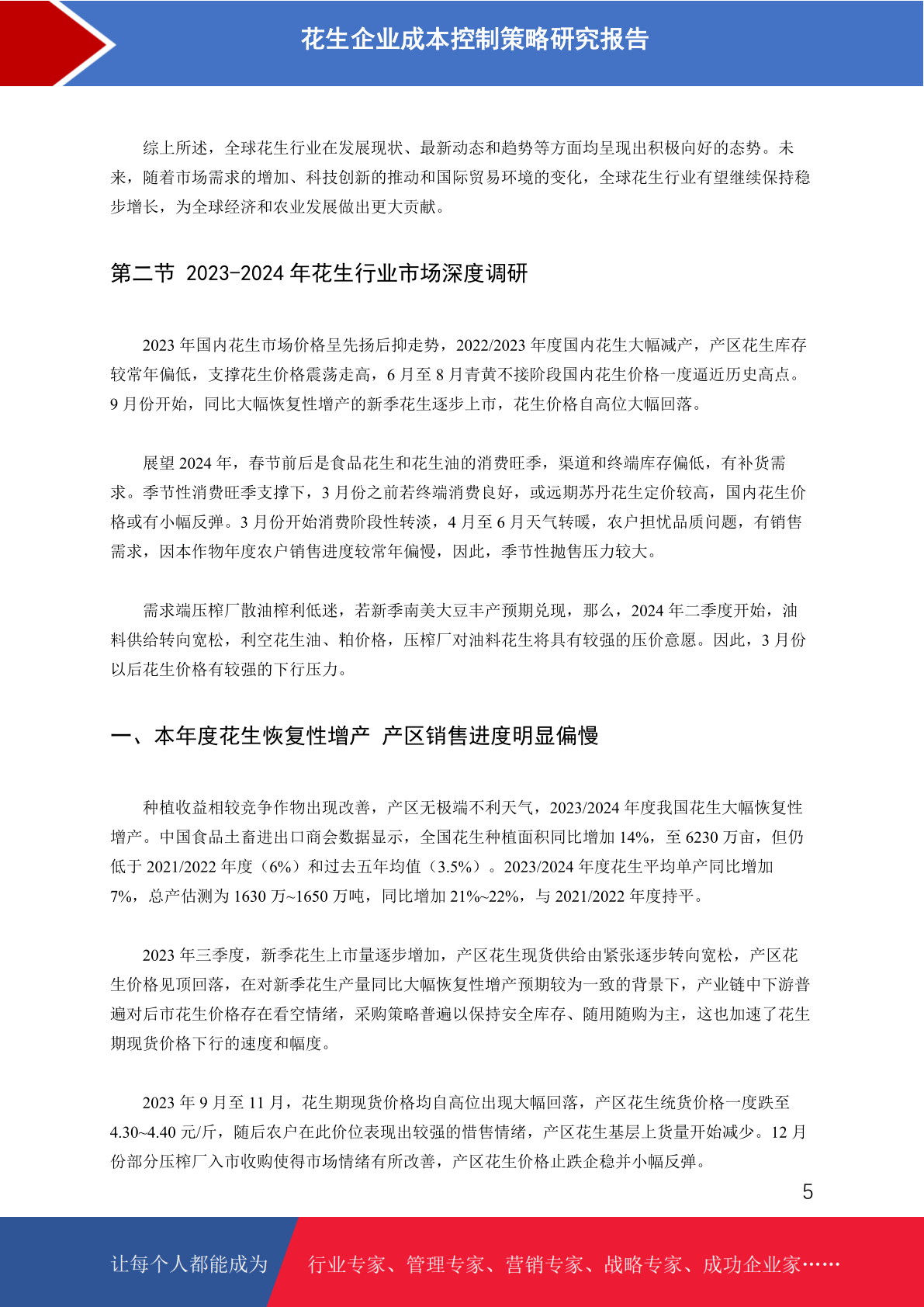 花生企业成本控制策略研究报告

综上所述，全球花生行业在发展现状、最新动态和趋势等方面均呈现出积极向好的态势。未来，随着市场需求的增加、科技创新的推动和国际贸易环境的变化，全球花生行业有望继续保持稳步增长，为全球经济和农业发展做出更大贡献。

第二节 2023-2024 年花生行业市场深度调研

2023 年国内花生市场价格呈先扬后抑走势，2022/2023 年度国内花生大幅减产，产区花生库存较常年偏低，支撑花生价格震荡走高，6 月至 8 月青黄不接阶段国内花生价格一度逼近历史高点。9 月份开始，同比大幅恢复性增产的新季花生逐步上市，花生价格自高位大幅回落。

展望 2024 年，春节前后是食品花生和花生油的消费旺季，渠道和终端库存偏低，有补货需求。季节性消费旺季支撑下，3 月份之前若终端消费良好，或远期苏丹花生定价较高，国内花生价格或有小幅反弹。3 月份开始消费阶段性转淡，4 月至 6 月天气转暖，农户担忧品质问题，有销售需求，因本作物年度农户销售进度较常年偏慢，因此，季节性抛售压力较大。

需求端压榨厂散油榨利低迷，若新季南美大豆丰产预期兑现，那么，2024 年二季度开始，油料供给转向宽松，利空花生油、粕价格，压榨厂对油料花生将具有较强的压价意愿。因此，3 月份以后花生价格有较强的下行压力。

一、本年度花生恢复性增产 产区销售进度明显偏慢

种植收益相较竞争作物出现改善，产区无极端不利天气，2023/2024 年度我国花生大幅恢复性增产。中国食品土畜进出口商会数据显示，全国花生种植面积同比增加 14%，至 6230 万亩，但仍低于 2021/2022 年度（6%）和过去五年均值（3.5%）。2023/2024 年度花生平均单产同比增加 7%，总产估测为 1630 万~1650 万吨，同比增加 21%~22%，与 2021/2022 年度持平。

2023 年三季度，新季花生上市量逐步增加，产区花生现货供给由紧张逐步转向宽松，产区花生价格见顶回落，在对新季花生产量同比大幅恢复性增产预期较为一致的背景下，产业链中下游普遍对后市花生价格存在看空情绪，采购策略普遍以保持安全库存、随用随购为主，这也加速了花生期现货价格下行的速度和幅度。

2023 年 9 月至 11 月，花生期现货价格均自高位出现大幅回落，产区花生统货价格一度跌至 4.30~4.40 元/斤，随后农户在此价位表现出较强的惜售情绪，产区花生基层上货量开始减少。12 月份部分压榨厂入市收购使得市场情绪有所改善，产区花生价格止跌企稳并小幅反弹。

5

让每个人都能成为 行业专家、管理专家、营销专家、战略专家、成功企业家……